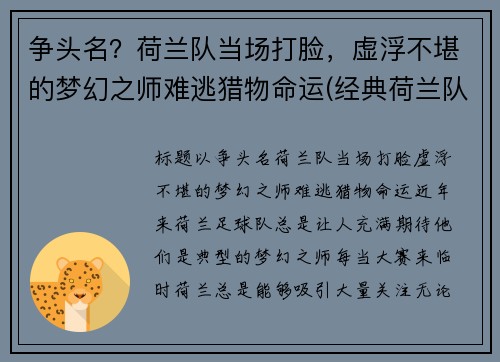 争头名？荷兰队当场打脸，虚浮不堪的梦幻之师难逃猎物命运(经典荷兰队

标题以争头名荷兰队当场打脸虚浮不堪的梦幻之师难逃猎物命运近年来荷兰足球队总是让人充满期待他们是典型的梦幻之师每当大赛来临时荷兰总是能够吸引大量关注无论